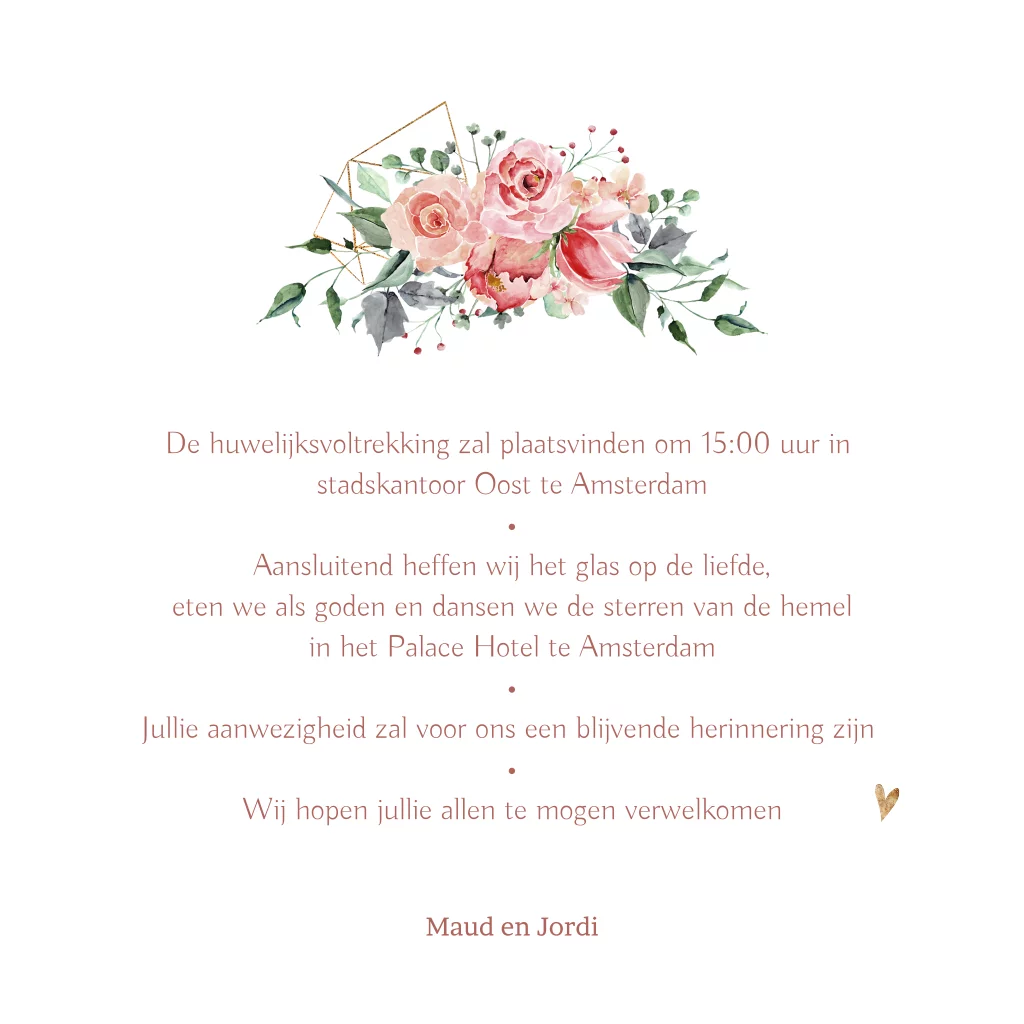 De huwelijksvoltrekking zal plaatsvinden om 15:00 uur in stadskantoor Oost te Amsterdam

•

Aansluitend heffen wij het glas op de liefde,
eten we als goden en dansen we de sterren van de hemel
in het Palace Hotel te Amsterdam

•

Jullie aanwezigheid zal voor ons een blijvende herinnering zijn

•

Wij hopen jullie allen te mogen verwelkomen

Maud en Jordi